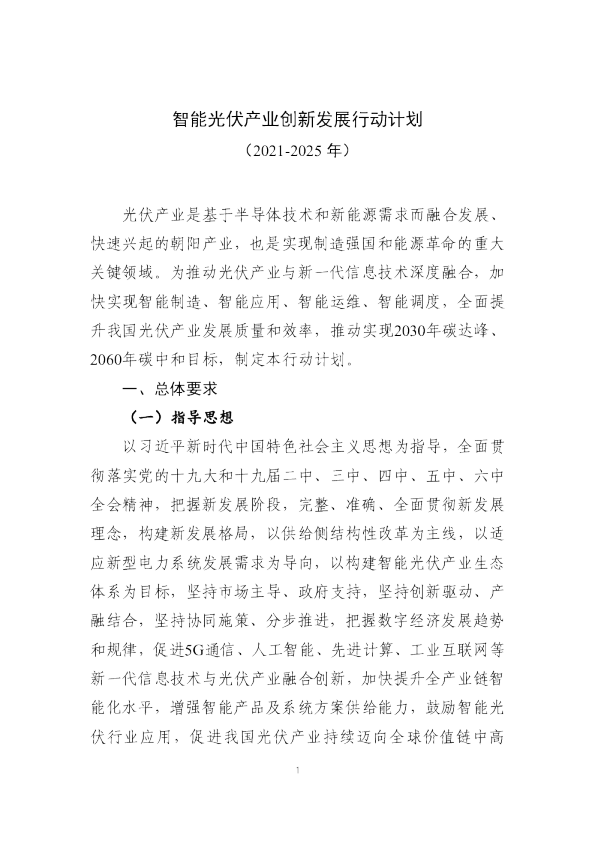 智能光伏产业创新发展行动计划

（2021-2025 年）

光伏产业是基于半导体技术和新能源需求而融合发展、快速兴起的朝阳产业，也是实现制造强国和能源革命的重大关键领域。为推动光伏产业与新一代信息技术深度融合，加快实现智能制造、智能应用、智能运维、智能调度，全面提升我国光伏产业发展质量和效率，推动实现2030年碳达峰、2060年碳中和目标，制定本行动计划。

一、总体要求

（一）指导思想

以习近平新时代中国特色社会主义思想为指导，全面贯彻落实党的十九大和十九届二中、三中、四中、五中、六中全会精神，把握新发展阶段，完整、准确、全面贯彻新发展理念，构建新发展格局，以供给侧结构性改革为主线，以适应新型电力系统发展需求为导向，以构建智能光伏产业生态体系为目标，坚持市场主导、政府支持，坚持创新驱动、产融结合，坚持协同施策、分步推进，把握数字经济发展趋势和规律，促进5G通信、人工智能、先进计算、工业互联网等新一代信息技术与光伏产业融合创新，加快提升全产业链智能化水平，增强智能产品及系统方案供给能力，鼓励智能光伏行业应用，促进我国光伏产业持续迈向全球价值链中高

1